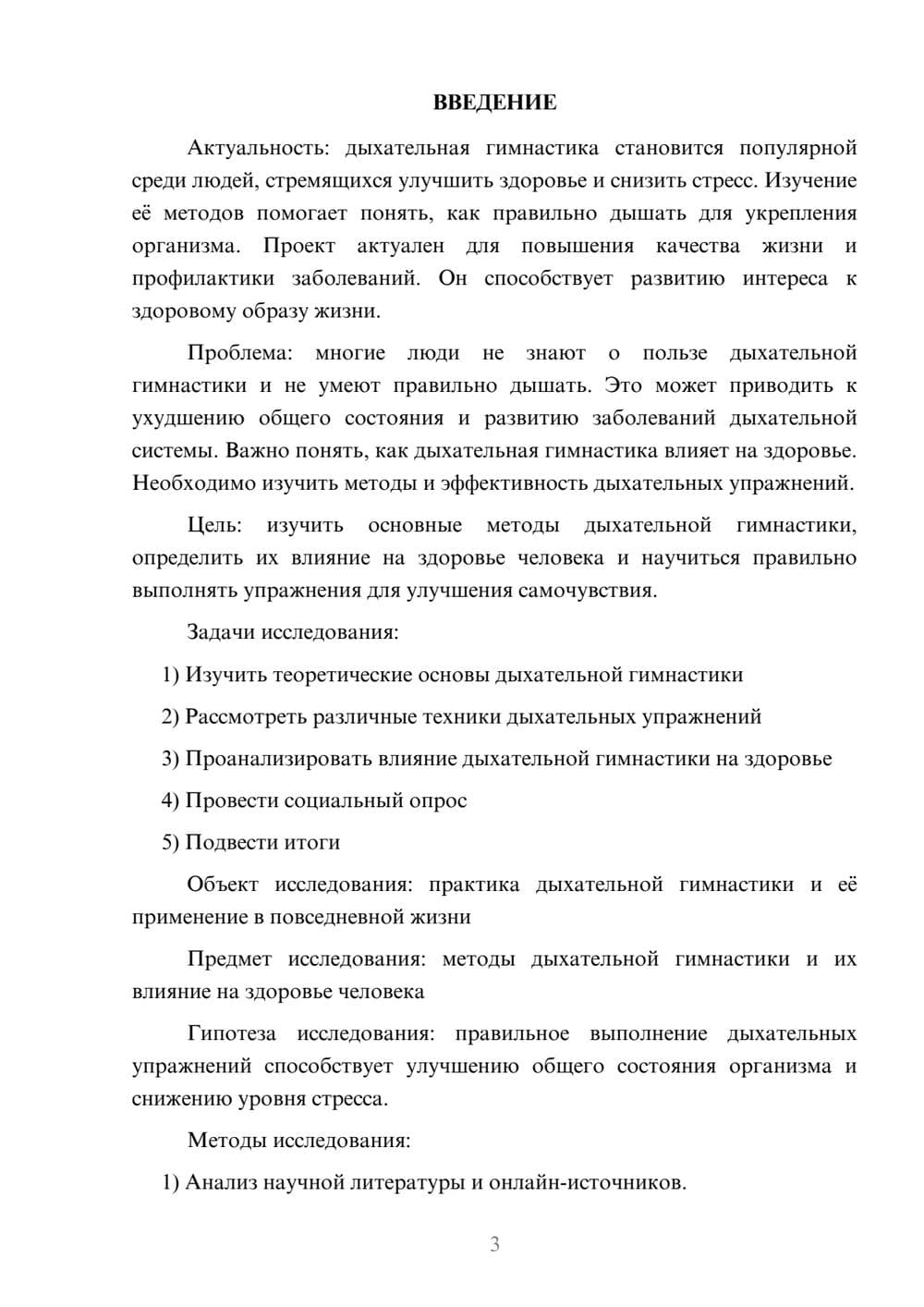 ВВЕДЕНИЕ

Актуальность: дыхательная гимнастика становится популярной среди людей, стремящихся улучшить здоровье и снизить стресс. Изучение её методов помогает понять, как правильно дышать для укрепления организма. Проект актуален для повышения качества жизни и профилактики заболеваний. Он способствует развитию интереса к здоровому образу жизни.

Проблема: многие люди не знают о пользе дыхательной гимнастики и не умеют правильно дышать. Это может приводить к ухудшению общего состояния и развитию заболеваний дыхательной системы. Важно понять, как дыхательная гимнастика влияет на здоровье. Необходимо изучить методы и эффективность дыхательных упражнений.

Цель: изучить основные методы дыхательной гимнастики, определить их влияние на здоровье человека и научиться правильно выполнять упражнения для улучшения самочувствия.

Задачи исследования:

1) Изучить теоретические основы дыхательной гимнастики

2) Рассмотреть различные техники дыхательных упражнений

3) Проанализировать влияние дыхательной гимнастики на здоровье

4) Провести социальный опрос

5) Подвести итоги

Объект исследования: практика дыхательной гимнастики и её применение в повседневной жизни

Предмет исследования: методы дыхательной гимнастики и их влияние на здоровье человека

Гипотеза исследования: правильное выполнение дыхательных упражнений способствует улучшению общего состояния организма и снижению уровня стресса.

Методы исследования:

1) Анализ научной литературы и онлайн-источников.

3